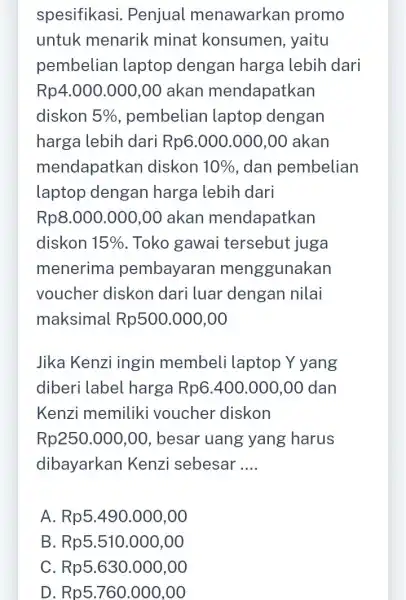 spesifikasi. Penjual menawarkan promo untuk menarik minat konsumen, yaitu pembelian laptop dengan harga lebih dari Rp4.000.000,00 akan mendapatkan diskon 5%, pembelian laptop dengan harga lebih dari Rp6.000.000,00 akan mendapatkan diskon 10%, dan pembelian laptop dengan harga lebih dari Rp8.000.000,00 akan mendapatkan diskon 15%. Toko gawai tersebut juga menerima pembayaran menggunakan voucher diskon dari luar dengan nilai maksimal Rp500.000,00

Jika Kenzi ingin membeli laptop Y yang diberi label harga Rp6.400.000,00 dan Kenzi memiliki voucher diskon Rp250.000,00, besar uang yang harus dibayarkan Kenzi sebesar ....

A. Rp5.490.000,00
B. Rp5.510.000,00
C. Rp5.630.000,00
D. Rp5.760.000,00